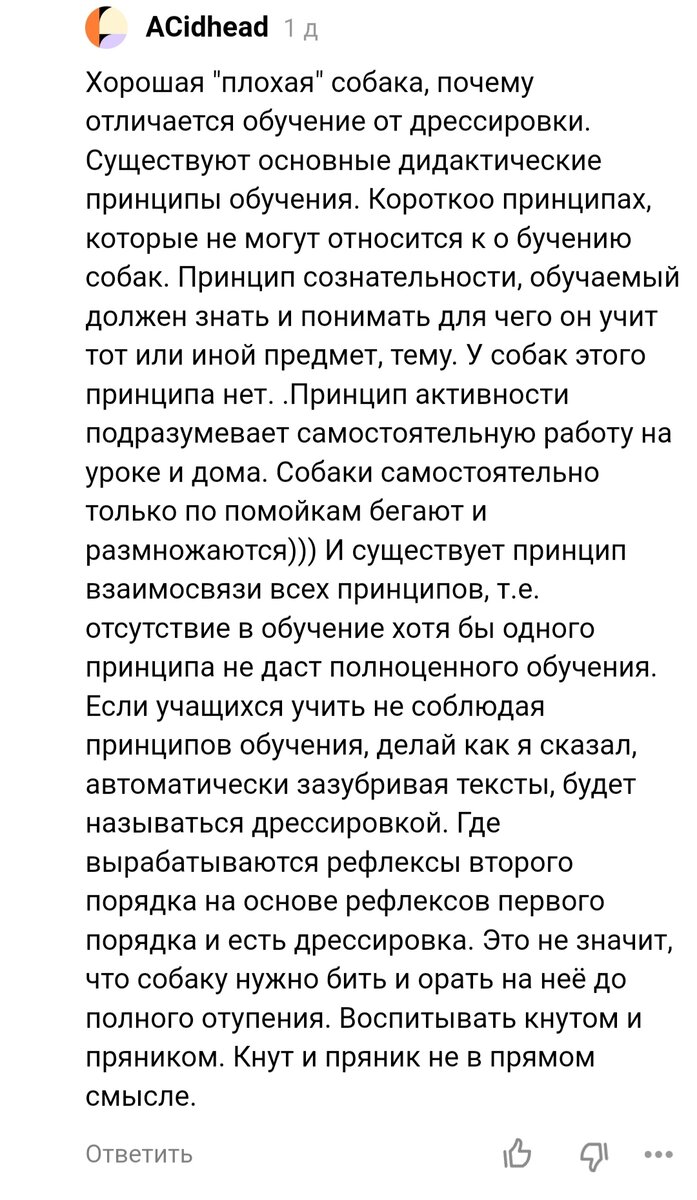 ACidhead 1 д

Хорошая "плохая" собака, почему отличается обучение от дрессировки. Существуют основные дидактические принципы обучения. Короткоо принципах, которые не могут относится к о бучению собак. Принцип сознательности, обучаемый должен знать и понимать для чего он учит тот или иной предмет, тему. У собак этого принципа нет. .Принцип активности подразумевает самостоятельную работу на уроке и дома. Собаки самостоятельно только по помойкам бегают и размножаются))) И существует принцип взаимосвязи всех принципов, т.е. отсутствие в обучение хотя бы одного принципа не даст полноценного обучения. Если учащихся учить не соблюдая принципов обучения, делай как я сказал, автоматически зазубривая тексты, будет называться дрессировкой. Где вырабатываются рефлексы второго порядка на основе рефлексов первого порядка и есть дрессировка. Это не значит, что собаку нужно бить и орать на неё до полного отупения. Воспитывать кнутом и пряником. Кнут и пряник не в прямом смысле.

Ответить